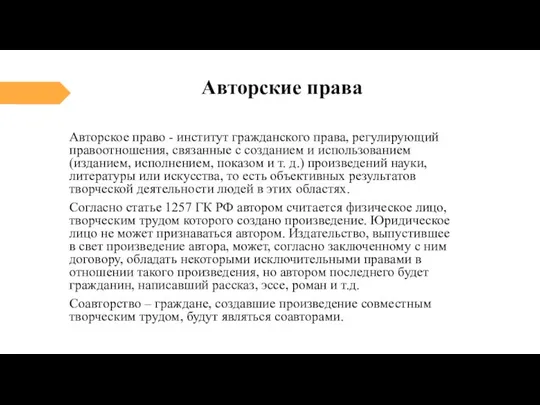 Авторские права

Авторское право - институт гражданского права, регулирующий правоотношения, связанные с созданием и использованием (изданием, исполнением, показом и т. д.) произведений науки, литературы или искусства, то есть объективных результатов творческой деятельности людей в этих областях.

Согласно статье 1257 ГК РФ автором считается физическое лицо, творческим трудом которого создано произведение. Юридическое лицо не может признаваться автором. Издательство, выпустившее в свет произведение автора, может, согласно заключенному с ним договору, обладать некоторыми исключительными правами в отношении такого произведения, но автором последнего будет гражданин, написавший рассказ, эссе, роман и т.д.

Соавторство – граждане, создавшие произведение совместным творческим трудом, будут являться соавторами.